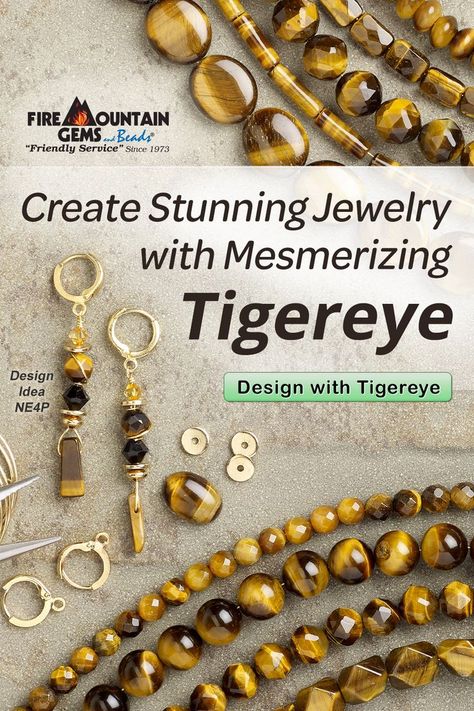 FIRE MOUNTAIN GEMS and Beads®
"Friendly Service" Since 1973

Create Stunning Jewelry with Mesmerizing Tigereye

Design Idea NE4P

Design with Tigereye